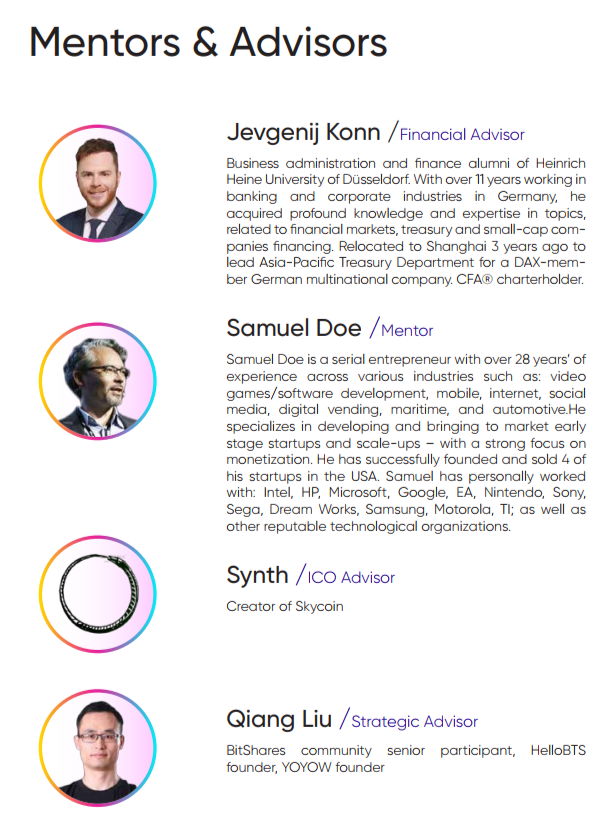 Mentors & Advisors

Jevgenij Konn / Financial Advisor

Business administration and finance alumni of Heinrich Heine University of Düsseldorf. With over 11 years working in banking and corporate industries in Germany, he acquired profound knowledge and expertise in topics, related to financial markets, treasury and small-cap companies financing. Relocated to Shanghai 3 years ago to lead Asia-Pacific Treasury Department for a DAX-member German multinational company. CFA® charterholder.

Samuel Doe / Mentor

Samuel Doe is a serial entrepreneur with over 28 years' of experience across various industries such as: video games/software development, mobile, internet, social media, digital vending, maritime, and automotive.He specializes in developing and bringing to market early stage startups and scale-ups – with a strong focus on monetization. He has successfully founded and sold 4 of his startups in the USA. Samuel has personally worked with: Intel, HP, Microsoft, Google, EA, Nintendo, Sony, Sega, Dream Works, Samsung, Motorola, TI; as well as other reputable technological organizations.

Synth / ICO Advisor

Creator of Skycoin

Qiang Liu / Strategic Advisor

BitShares community senior participant, HelloBTS founder, YOYOW founder